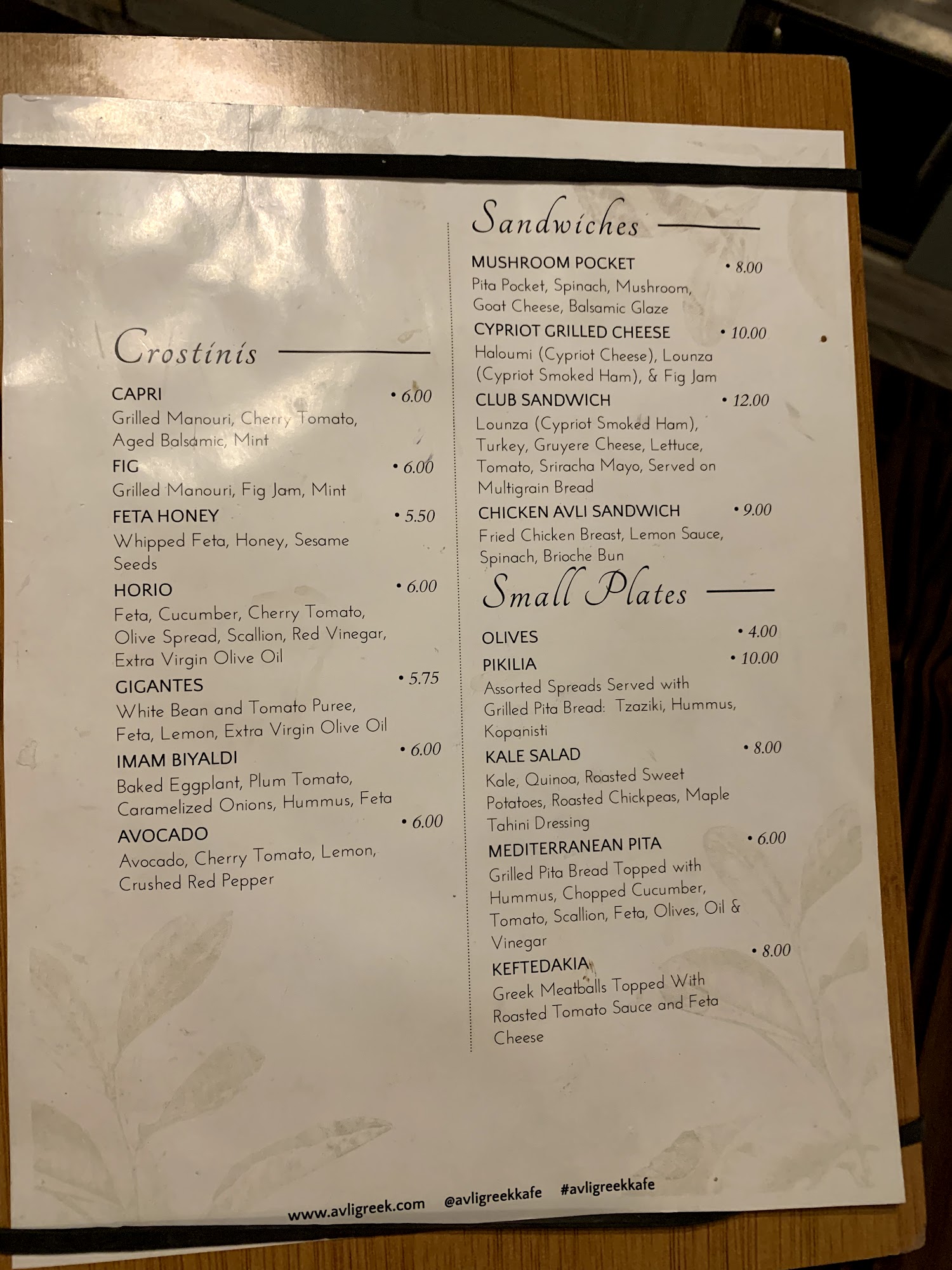 Crostinis

CAPRI • 6.00
Grilled Manouri, Cherry Tomato, Aged Balsamic, Mint

FIG • 6.00
Grilled Manouri, Fig Jam, Mint

FETA HONEY • 5.50
Whipped Feta, Honey, Sesame Seeds

HORIO • 6.00
Feta, Cucumber, Cherry Tomato, Olive Spread, Scallion, Red Vinegar, Extra Virgin Olive Oil

GIGANTES • 5.75
White Bean and Tomato Puree, Feta, Lemon, Extra Virgin Olive Oil

IMAM BIYALDI • 6.00
Baked Eggplant, Plum Tomato, Caramelized Onions, Hummus, Feta

AVOCADO • 6.00
Avocado, Cherry Tomato, Lemon, Crushed Red Pepper

Sandwiches

MUSHROOM POCKET • 8.00
Pita Pocket, Spinach, Mushroom, Goat Cheese, Balsamic Glaze

CYPRIOT GRILLED CHEESE • 10.00
Haloumi (Cypriot Cheese), Lounza (Cypriot Smoked Ham), & Fig Jam

CLUB SANDWICH • 12.00
Lounza (Cypriot Smoked Ham), Turkey, Gruyere Cheese, Lettuce, Tomato, Sriracha Mayo, Served on Multigrain Bread

CHICKEN AVLI SANDWICH • 9.00
Fried Chicken Breast, Lemon Sauce, Spinach, Brioche Bun

Small Plates

OLIVES • 4.00

PIKILIA • 10.00
Assorted Spreads Served with Grilled Pita Bread: Tzaziki, Hummus, Kopanisti

KALE SALAD • 8.00
Kale, Quinoa, Roasted Sweet Potatoes, Roasted Chickpeas, Maple Tahini Dressing

MEDITERRANEAN PITA • 6.00
Grilled Pita Bread Topped with Hummus, Chopped Cucumber, Tomato, Scallion, Feta, Olives, Oil & Vinegar

KEFTEDAKIA • 8.00
Greek Meatballs Topped With Roasted Tomato Sauce and Feta Cheese

www.avligreek.com @avligreekkafe #avligreekkafe